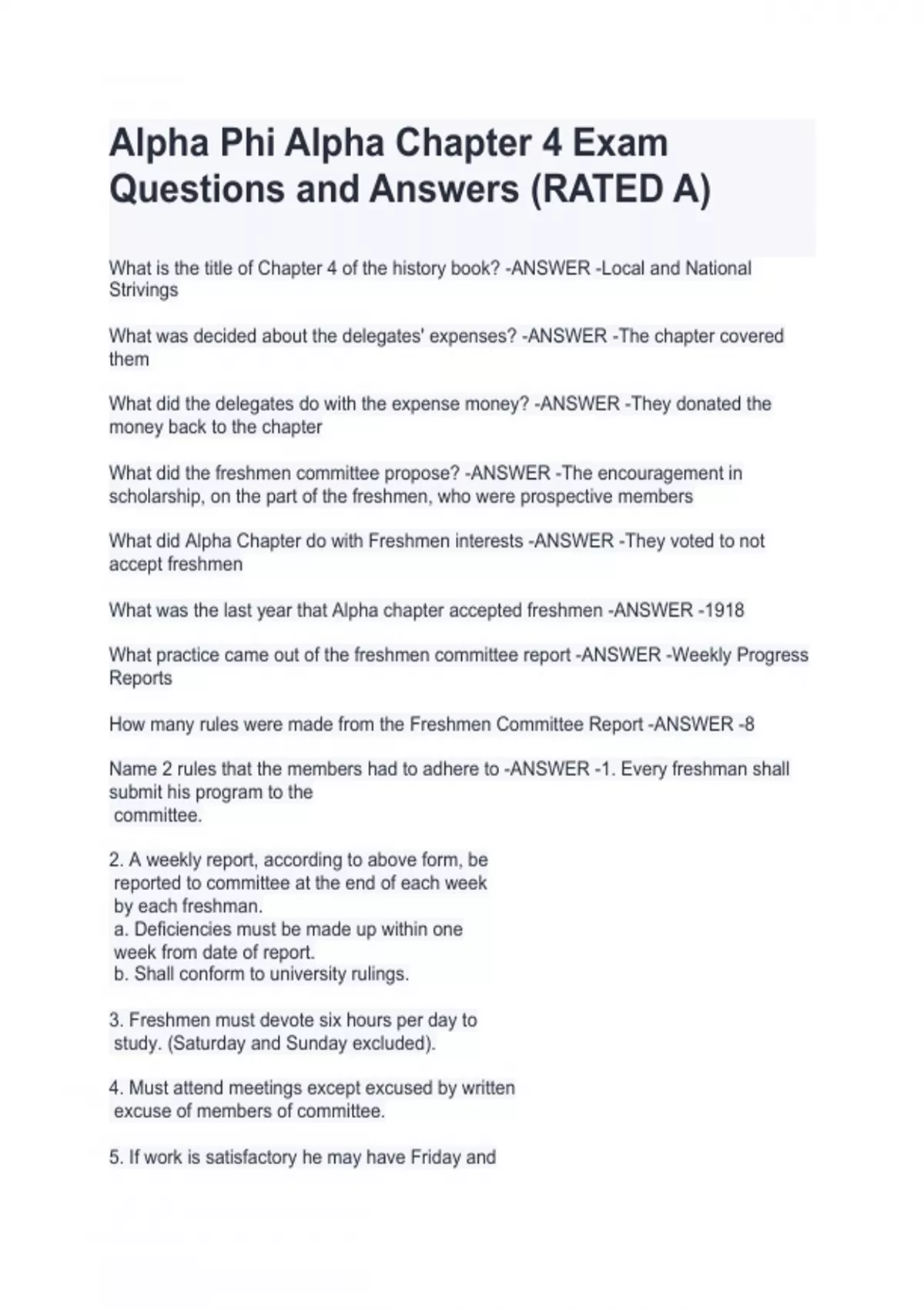 Alpha Phi Alpha Chapter 4 Exam Questions and Answers (RATED A)

What is the title of Chapter 4 of the history book? -ANSWER -Local and National Strivings

What was decided about the delegates' expenses? -ANSWER -The chapter covered them

What did the delegates do with the expense money? -ANSWER -They donated the money back to the chapter

What did the freshmen committee propose? -ANSWER -The encouragement in scholarship, on the part of the freshmen, who were prospective members

What did Alpha Chapter do with Freshmen interests -ANSWER -They voted to not accept freshmen

What was the last year that Alpha chapter accepted freshmen -ANSWER -1918

What practice came out of the freshmen committee report -ANSWER -Weekly Progress Reports

How many rules were made from the Freshmen Committee Report -ANSWER -8

Name 2 rules that the members had to adhere to -ANSWER -1. Every freshman shall submit his program to the committee.

2. A weekly report, according to above form, be reported to committee at the end of each week by each freshman.
a. Deficiencies must be made up within one week from date of report.
b. Shall conform to university rulings.

3. Freshmen must devote six hours per day to study. (Saturday and Sunday excluded).

4. Must attend meetings except excused by written excuse of members of committee.

5. If work is satisfactory he may have Friday and